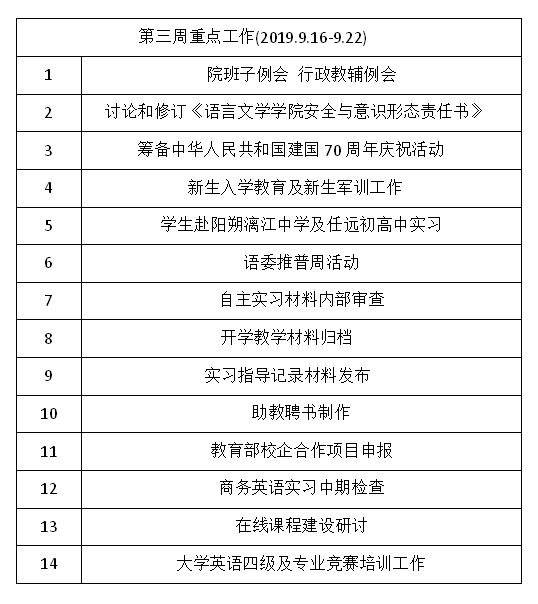 | 第三周重点工作(2019.9.16-9.22) | |
|---|---|
| 1 | 院班子例会 行政教辅例会 |
| 2 | 讨论和修订《语言文学学院安全与意识形态责任书》 |
| 3 | 筹备中华人民共和国建国 70 周年庆祝活动 |
| 4 | 新生入学教育及新生军训工作 |
| 5 | 学生赴阳朔漓江中学及任远初高中实习 |
| 6 | 语委推普周活动 |
| 7 | 自主实习材料内部审查 |
| 8 | 开学教学材料归档 |
| 9 | 实习指导记录材料发布 |
| 10 | 助教聘书制作 |
| 11 | 教育部校企合作项目申报 |
| 12 | 商务英语实习中期检查 |
| 13 | 在线课程建设研讨 |
| 14 | 大学英语四级及专业竞赛培训工作 |